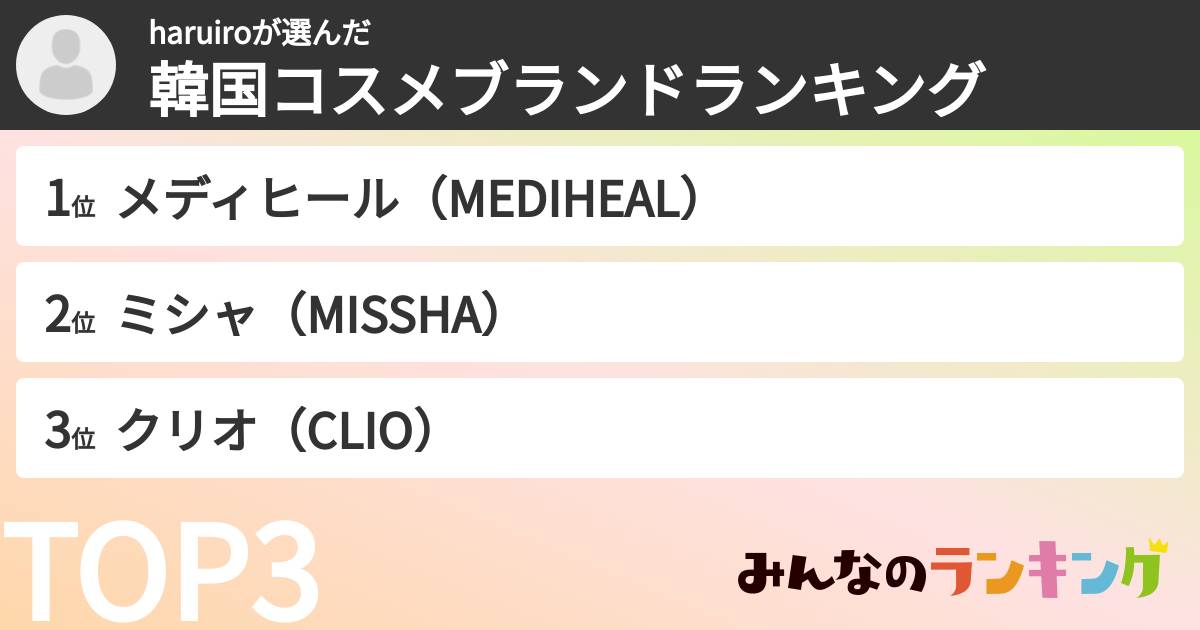 haruiroが選んだ
韓国コスメブランドランキング

1位 メディヒール（MEDIHEAL）

2位 ミシャ（MISSHA）

3位 クリオ（CLIO）

TOP3

みんなのランキング